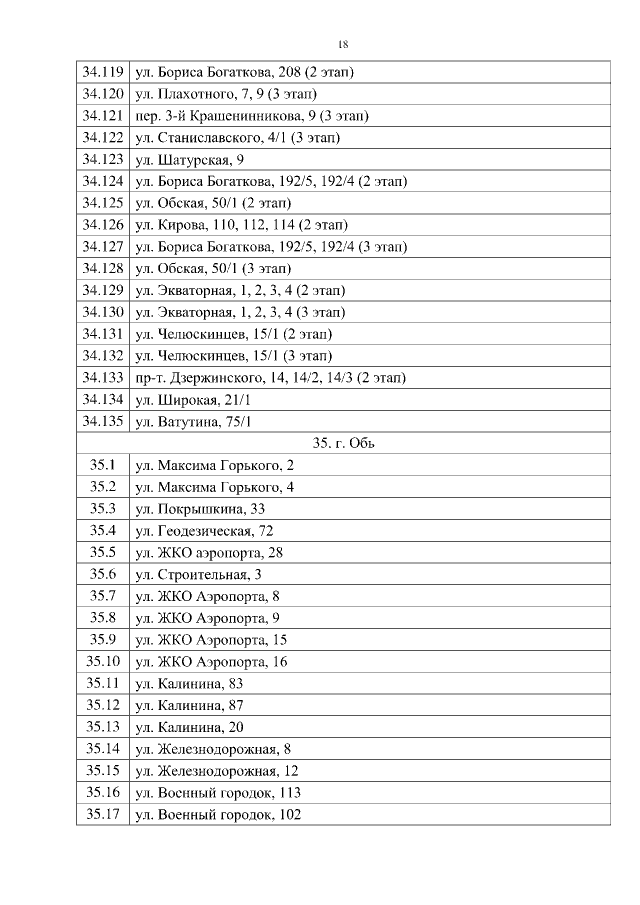 18

| | |
|---|---|
| 34.119 | ул. Бориса Богаткова, 208 (2 этап) |
| 34.120 | ул. Плахотного, 7, 9 (3 этап) |
| 34.121 | пер. 3-й Крашенинникова, 9 (3 этап) |
| 34.122 | ул. Станиславского, 4/1 (3 этап) |
| 34.123 | ул. Шатурская, 9 |
| 34.124 | ул. Бориса Богаткова, 192/5, 192/4 (2 этап) |
| 34.125 | ул. Обская, 50/1 (2 этап) |
| 34.126 | ул. Кирова, 110, 112, 114 (2 этап) |
| 34.127 | ул. Бориса Богаткова, 192/5, 192/4 (3 этап) |
| 34.128 | ул. Обская, 50/1 (3 этап) |
| 34.129 | ул. Экваторная, 1, 2, 3, 4 (2 этап) |
| 34.130 | ул. Экваторная, 1, 2, 3, 4 (3 этап) |
| 34.131 | ул. Челюскинцев, 15/1 (2 этап) |
| 34.132 | ул. Челюскинцев, 15/1 (3 этап) |
| 34.133 | пр-т. Дзержинского, 14, 14/2, 14/3 (2 этап) |
| 34.134 | ул. Широкая, 21/1 |
| 34.135 | ул. Ватутина, 75/1 |
| 35. г. Обь | |
| 35.1 | ул. Максима Горького, 2 |
| 35.2 | ул. Максима Горького, 4 |
| 35.3 | ул. Покрышкина, 33 |
| 35.4 | ул. Геодезическая, 72 |
| 35.5 | ул. ЖКО аэропорта, 28 |
| 35.6 | ул. Строительная, 3 |
| 35.7 | ул. ЖКО Аэропорта, 8 |
| 35.8 | ул. ЖКО Аэропорта, 9 |
| 35.9 | ул. ЖКО Аэропорта, 15 |
| 35.10 | ул. ЖКО Аэропорта, 16 |
| 35.11 | ул. Калинина, 83 |
| 35.12 | ул. Калинина, 87 |
| 35.13 | ул. Калинина, 20 |
| 35.14 | ул. Железнодорожная, 8 |
| 35.15 | ул. Железнодорожная, 12 |
| 35.16 | ул. Военный городок, 113 |
| 35.17 | ул. Военный городок, 102 |